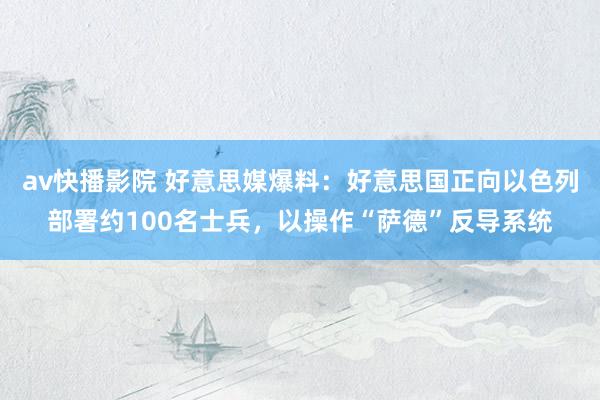 av快播影院 好意思媒爆料：好意思国正向以色列部署约100名士兵，以操作“萨德”反导系统